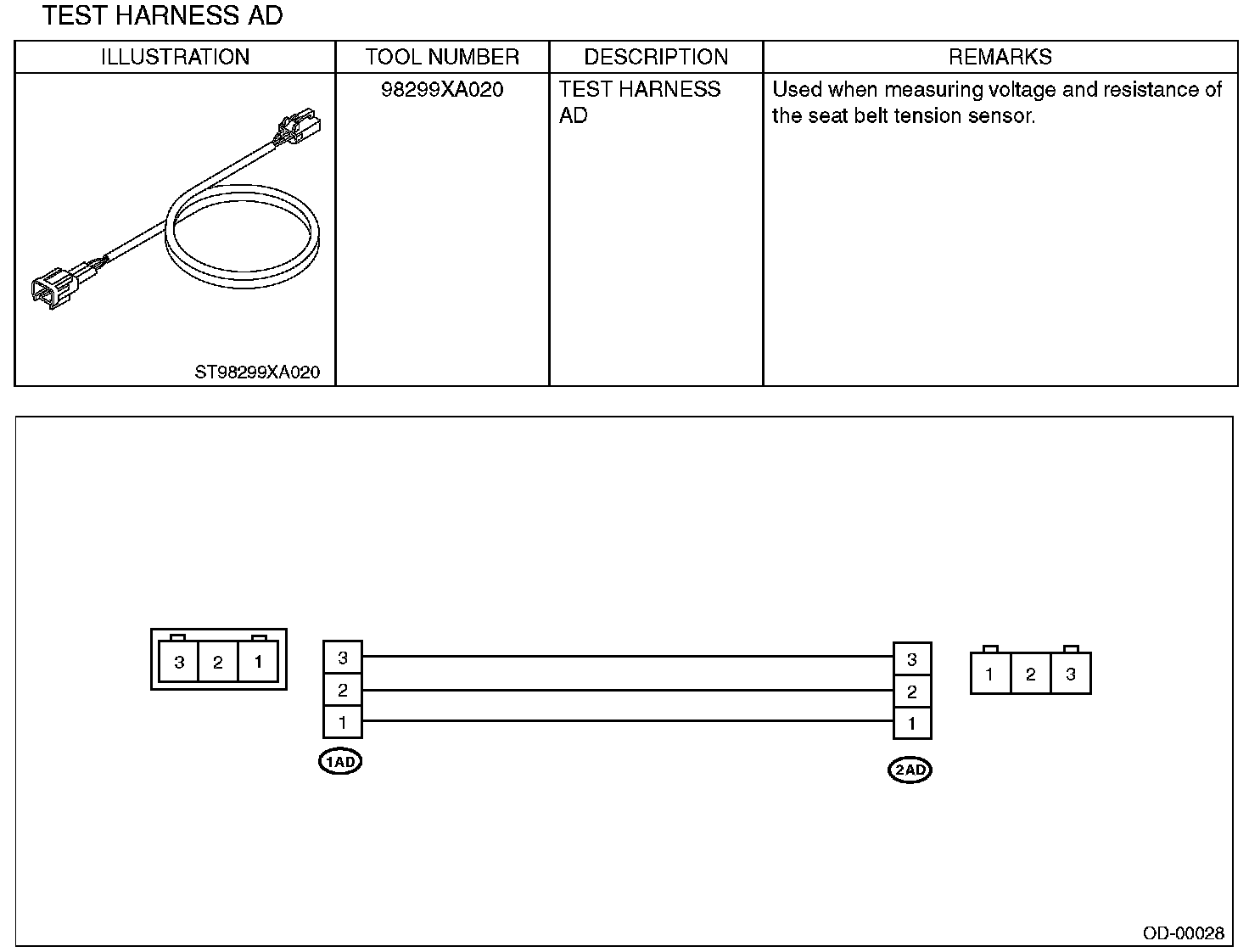 TEST HARNESS AD

| ILLUSTRATION | TOOL NUMBER | DESCRIPTION | REMARKS |
|---|---|---|---|
| ST98299XA020 | 98299XA020 | TEST HARNESS AD | Used when measuring voltage and resistance of the seat belt tension sensor. |

3 2 1

3
2
1
1AD

3
2
1
2AD

1 2 3

OD-00028